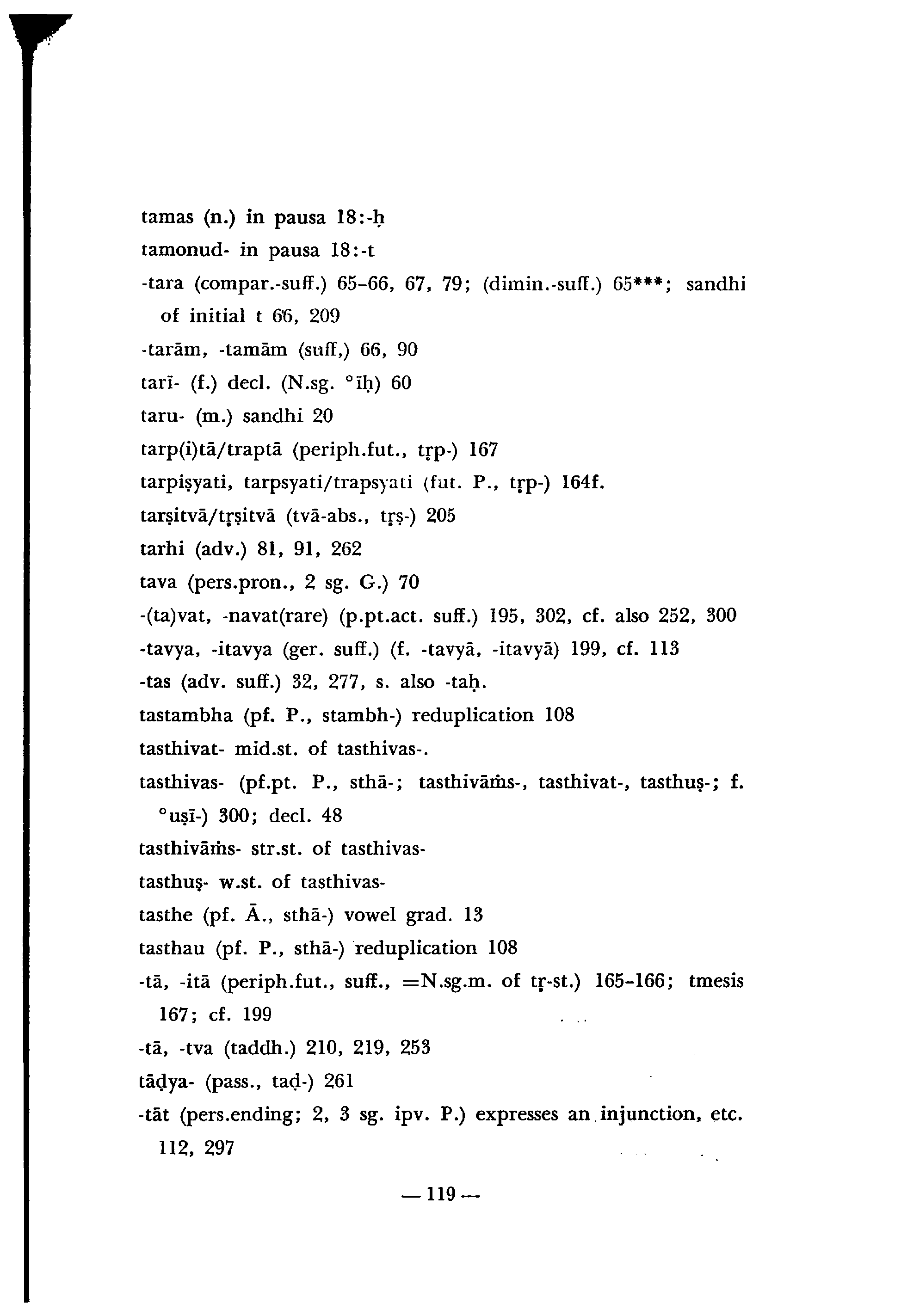 tamas (n.) in pausa 18:-ḥ
tamonud- in pausa 18:-t
-tara (compar.-suff.) 65–66, 67, 79; (dimin.-suff.) 65***; sandhi of initial t 66, 209
-tarām, -tamām (suff,) 66, 90
tarī- (f.) decl. (N.sg. °īḥ) 60
taru- (m.) sandhi 20
tarp(i)tā/traptā (periph.fut., tṛp-) 167
tarpiṣyati, tarpsyati/trapsyati (fut. P., tṛp-) 164f.
tarṣitvā/tṛṣitvā (tvā-abs., tṛṣ-) 205
tarhi (adv.) 81, 91, 262
tava (pers.pron., 2 sg. G.) 70
-(ta)vat, -navat(rare) (p.pt.act. suff.) 195, 302, cf. also 252, 300
-tavya, -itavya (ger. suff.) (f. -tavyā, -itavyā) 199, cf. 113
-tas (adv. suff.) 32, 277, s. also -taḥ.
tastambha (pf. P., stambh-) reduplication 108
tasthivat- mid.st. of tasthivas-.
tasthivas- (pf.pt. P., sthā-; tasthivāṁs-, tasthivat-, tasthuṣ-; f. °uṣī-) 300; decl. 48
tasthivāṁs- str.st. of tasthivas-
tasthuṣ- w.st. of tasthivas-
tasthe (pf. Ā., sthā-) vowel grad. 13
tasthau (pf. P., sthā-) reduplication 108
-tā, -itā (periph.fut., suff., =N.sg.m. of tṛ-st.) 165–166; tmesis 167; cf. 199
-tā, -tva (taddh.) 210, 219, 253
tāḍya- (pass., taḍ-) 261
-tāt (pers.ending; 2, 3 sg. ipv. P.) expresses an injunction, etc. 112, 297

— 119 —